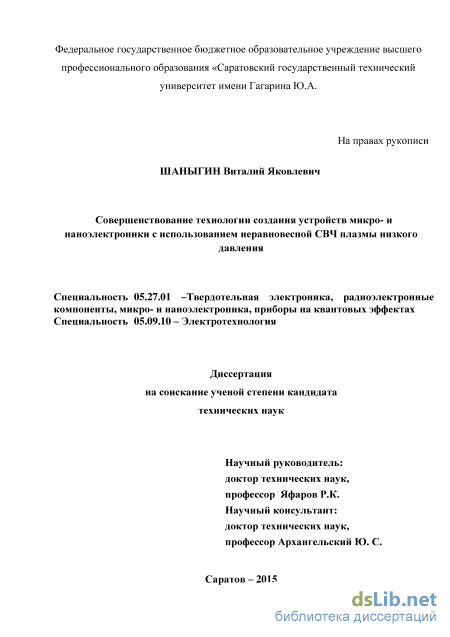 Федеральное государственное бюджетное образовательное учреждение высшего профессионального образования «Саратовский государственный технический университет имени Гагарина Ю.А.

На правах рукописи

ШАНЫГИН Виталий Яковлевич

Совершенствование технологии создания устройств микро- и наноэлектроники с использованием неравновесной СВЧ плазмы низкого давления

Специальность 05.27.01 –Твердотельная электроника, радиоэлектронные компоненты, микро- и наноэлектроника, приборы на квантовых эффектах
Специальность 05.09.10 – Электротехнология

Диссертация
на соискание ученой степени кандидата
технических наук

Научный руководитель:
доктор технических наук,
профессор Яфаров Р.К.
Научный консультант:
доктор технических наук,
профессор Архангельский Ю. С.

Саратов – 2015

dsLib.net
библиотека диссертаций